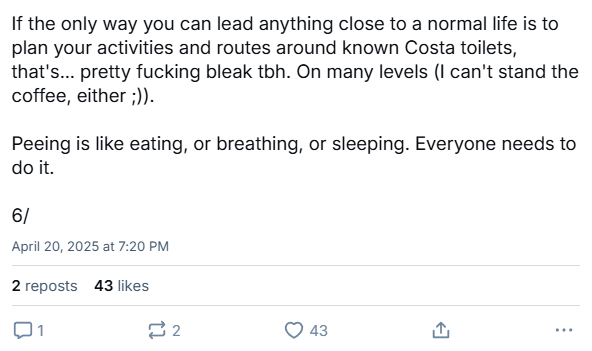 If the only way you can lead anything close to a normal life is to plan your activities and routes around known Costa toilets, that's... pretty fucking bleak tbh. On many levels (I can't stand the coffee, either ;)).

Peeing is like eating, or breathing, or sleeping. Everyone needs to do it.

6/

April 20, 2025 at 7:20 PM

2 reposts 43 likes

1 2 43 ...